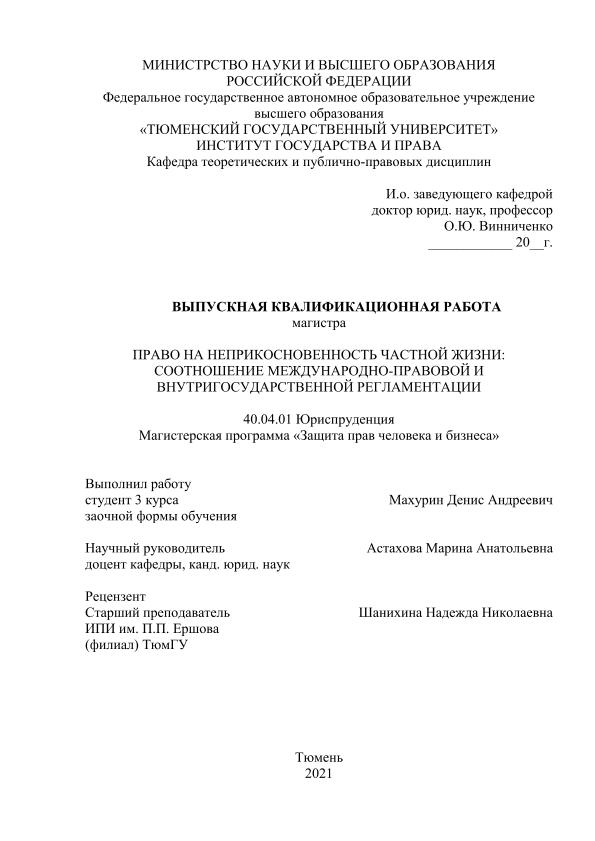 МИНИСТРСТВО НАУКИ И ВЫСШЕГО ОБРАЗОВАНИЯ
РОССИЙСКОЙ ФЕДЕРАЦИИ
Федеральное государственное автономное образовательное учреждение
высшего образования
«ТЮМЕНСКИЙ ГОСУДАРСТВЕННЫЙ УНИВЕРСИТЕТ»
ИНСТИТУТ ГОСУДАРСТВА И ПРАВА
Кафедра теоретических и публично-правовых дисциплин

И.о. заведующего кафедрой
доктор юрид. наук, профессор
О.Ю. Винниченко
____________ 20__г.

ВЫПУСКНАЯ КВАЛИФИКАЦИОННАЯ РАБОТА
магистра

ПРАВО НА НЕПРИКОСНОВЕННОСТЬ ЧАСТНОЙ ЖИЗНИ:
СООТНОШЕНИЕ МЕЖДУНАРОДНО-ПРАВОВОЙ И
ВНУТРИГОСУДАРСТВЕННОЙ РЕГЛАМЕНТАЦИИ

40.04.01 Юриспруденция
Магистерская программа «Защита прав человека и бизнеса»

Выполнил работу
студент 3 курса
заочной формы обучения
Махурин Денис Андреевич

Научный руководитель
доцент кафедры, канд. юрид. наук
Астахова Марина Анатольевна

Рецензент
Старший преподаватель
ИПИ им. П.П. Ершова
(филиал) ТюмГУ
Шанихина Надежда Николаевна

Тюмень
2021